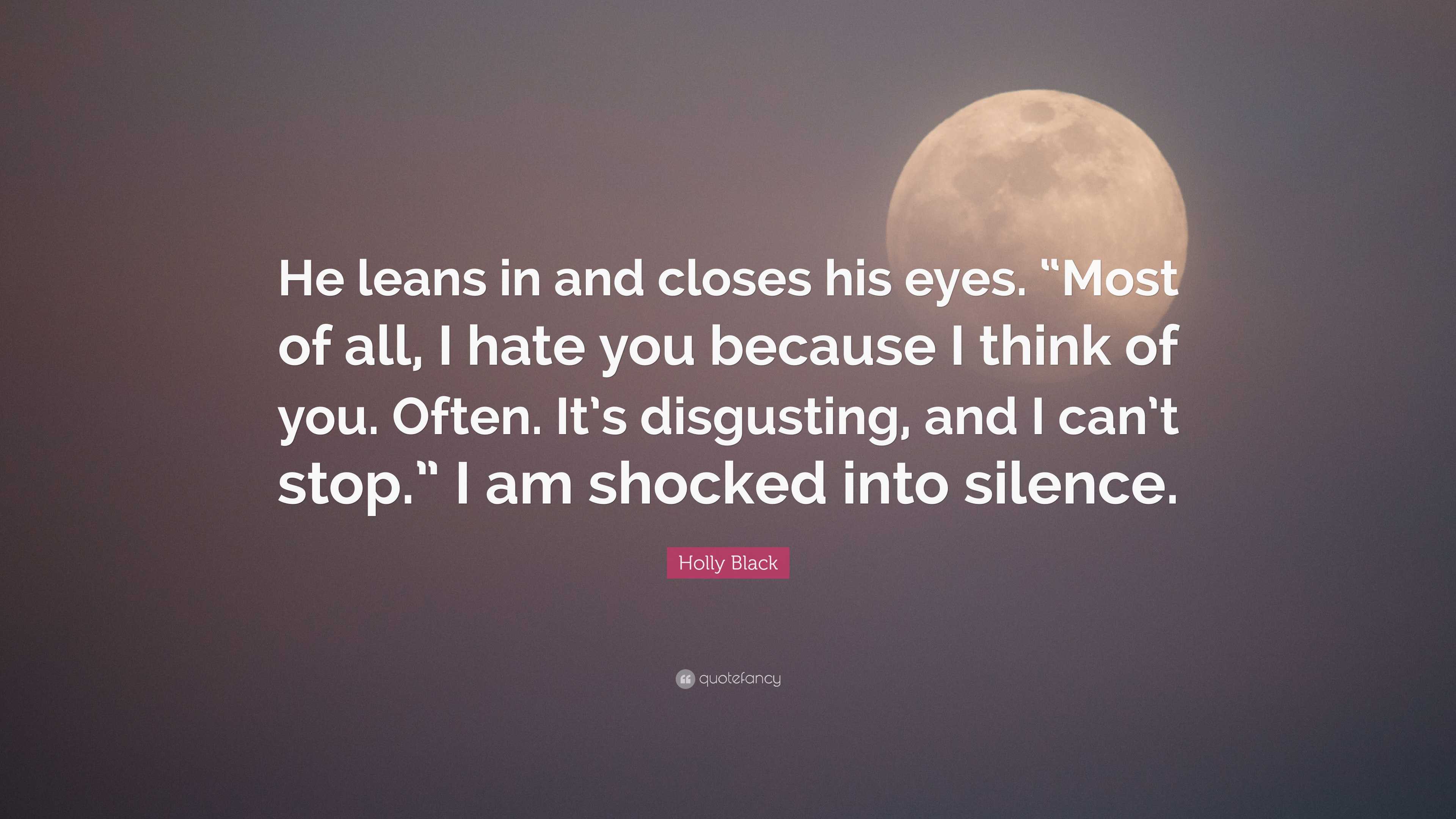 He leans in and closes his eyes. “Most of all, I hate you because I think of you. Often. It’s disgusting, and I can’t stop.” I am shocked into silence.

Holly Black

quotefancy